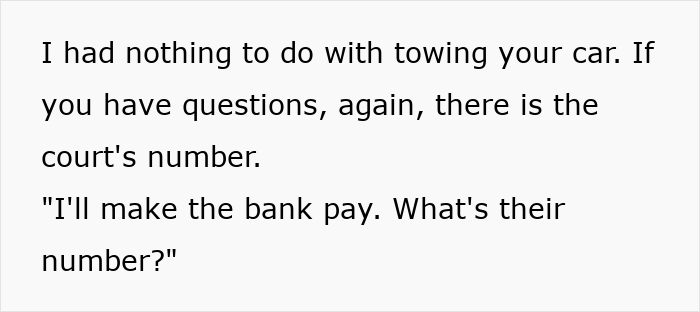 I had nothing to do with towing your car. If you have questions, again, there is the court's number.
"I'll make the bank pay. What's their number?"